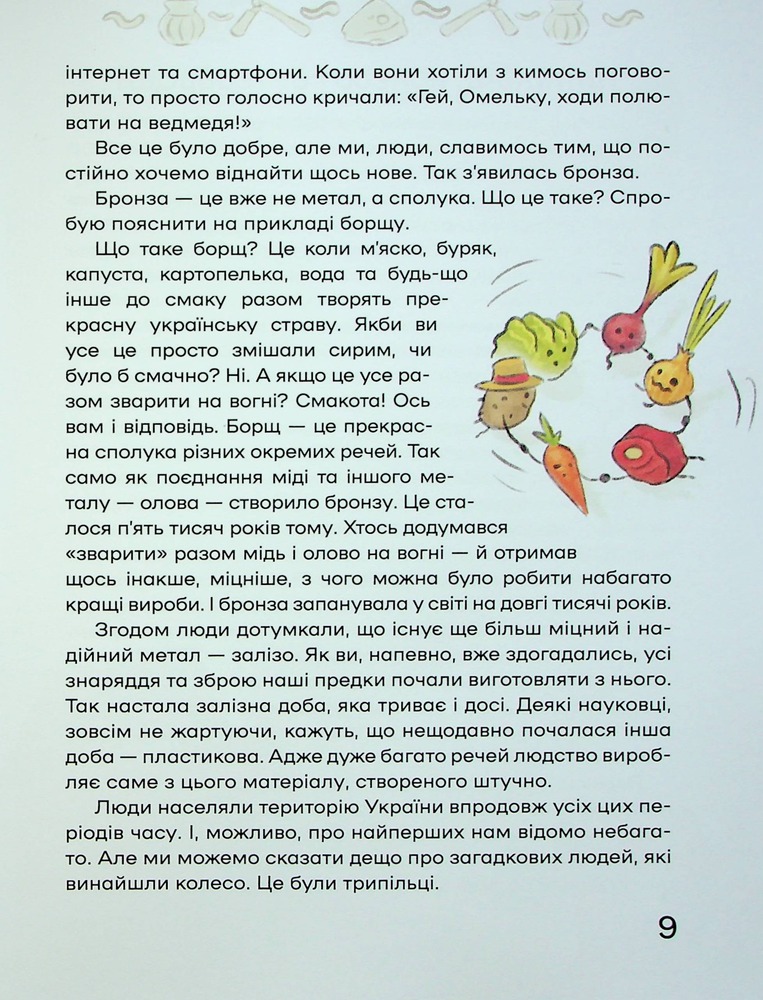 інтернет та смартфони. Коли вони хотіли з кимось поговорити, то просто голосно кричали: «Гей, Омельку, ходи полювати на ведмедя!»

Все це було добре, але ми, люди, славимось тим, що постійно хочемо віднайти щось нове. Так з'явилась бронза.

Бронза — це вже не метал, а сполука. Що це таке? Спробую пояснити на прикладі борщу.

Що таке борщ? Це коли м'яско, буряк, капуста, картопелька, вода та будь-що інше до смаку разом творять прекрасну українську страву. Якби ви усе це просто змішали сирим, чи було б смачно? Ні. А якщо це усе разом зварити на вогні? Смакота! Ось вам і відповідь. Борщ — це прекрасна сполука різних окремих речей. Так само як поєднання міді та іншого металу — олова — створило бронзу. Це сталося п'ять тисяч років тому. Хтось додумався «зварити» разом мідь і олово на вогні — й отримав щось інакше, міцніше, з чого можна було робити набагато кращі вироби. І бронза запанувала у світі на довгі тисячі років.

Згодом люди дотумкали, що існує ще більш міцний і надійний метал — залізо. Як ви, напевно, вже здогадались, усі знаряддя та зброю наші предки почали виготовляти з нього. Так настала залізна доба, яка триває і досі. Деякі науковці, зовсім не жартуючи, кажуть, що нещодавно почалася інша доба — пластикова. Адже дуже багато речей людство виробляє саме з цього матеріалу, створеного штучно.

Люди населяли територію України впродовж усіх цих періодів часу. І, можливо, про найперших нам відомо небагато. Але ми можемо сказати дещо про загадкових людей, які винайшли колесо. Це були трипільці.

9